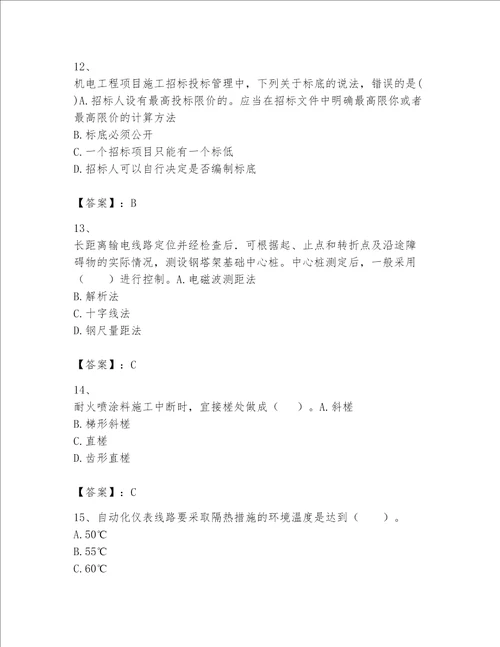 12、

机电工程项目施工招标投标管理中，下列关于标底的说法，错误的是( )A.招标人设有最高投标限价的。应当在招标文件中明确最高限你或者最高限价的计算方法

B.标底必须公开

C.一个招标项目只能有一个标低

D.招标人可以自行决定是否编制标底

【答案】：B

13、

长距离输电线路定位并经检查后．可根据起、止点和转折点及沿途障碍物的实际情况，测设钢塔架基础中心桩。中心桩测定后，一般采用（　　）进行控制。A.电磁波测距法

B.解析法

C.十字线法

D.钢尺量距法

【答案】：C

14、

耐火喷涂料施工中断时，宜接槎处做成（　　）。A.斜槎

B.梯形斜槎

C.直槎

D.齿形直槎

【答案】：C

15、自动化仪表线路要采取隔热措施的环境温度是达到（　　）。

A.50℃

B.55℃

C.60℃